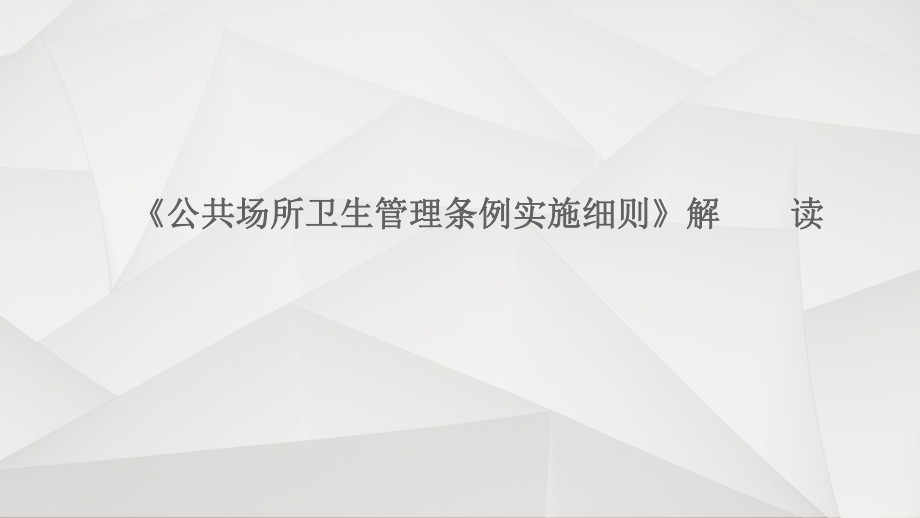 《公共场所卫生管理条例实施细则》解　　读